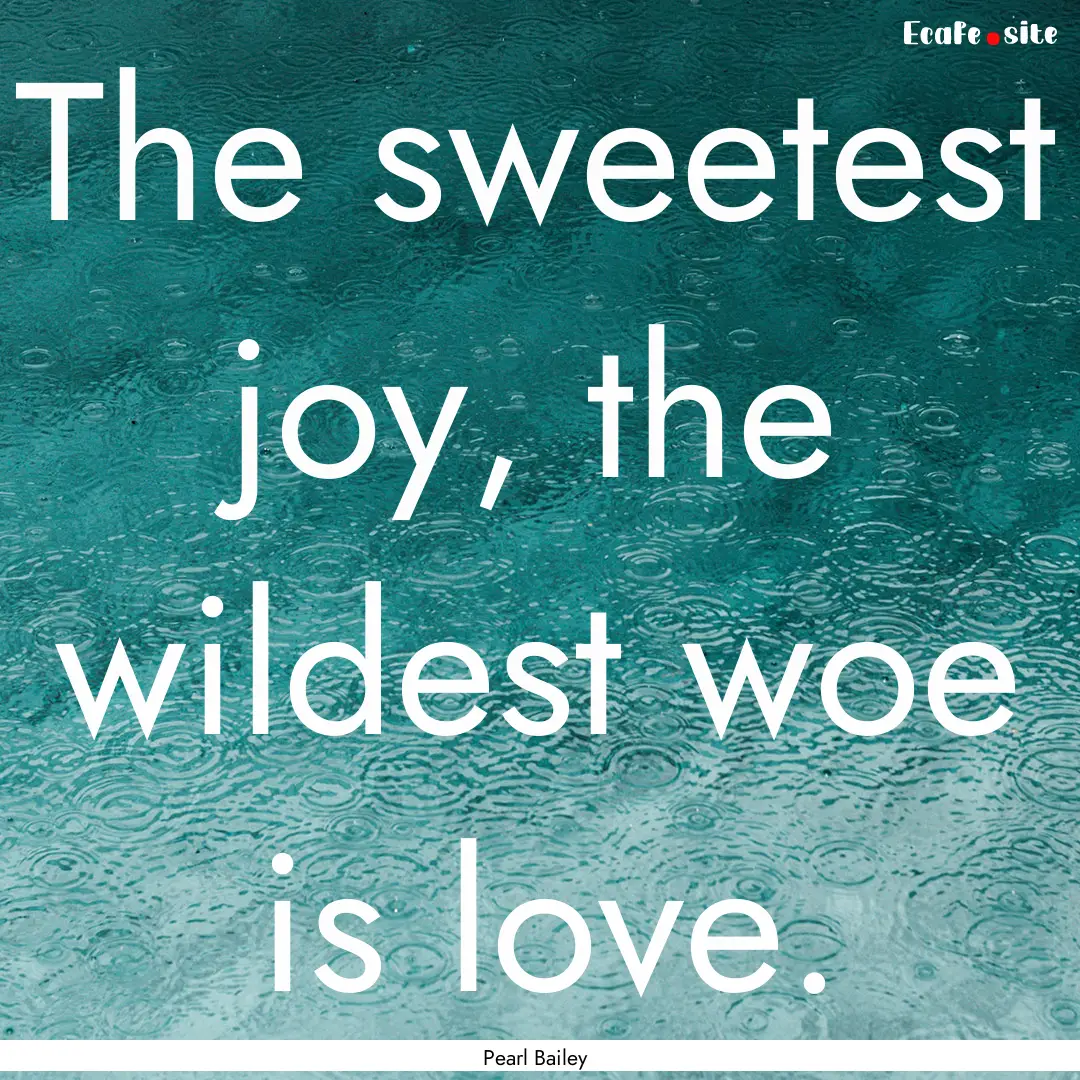 Ecafe.site

The sweetest joy, the wildest woe is love.

Pearl Bailey